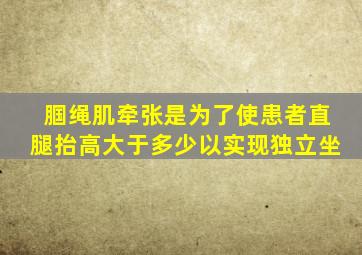 腘绳肌牵张是为了使患者直腿抬高大于多少以实现独立坐